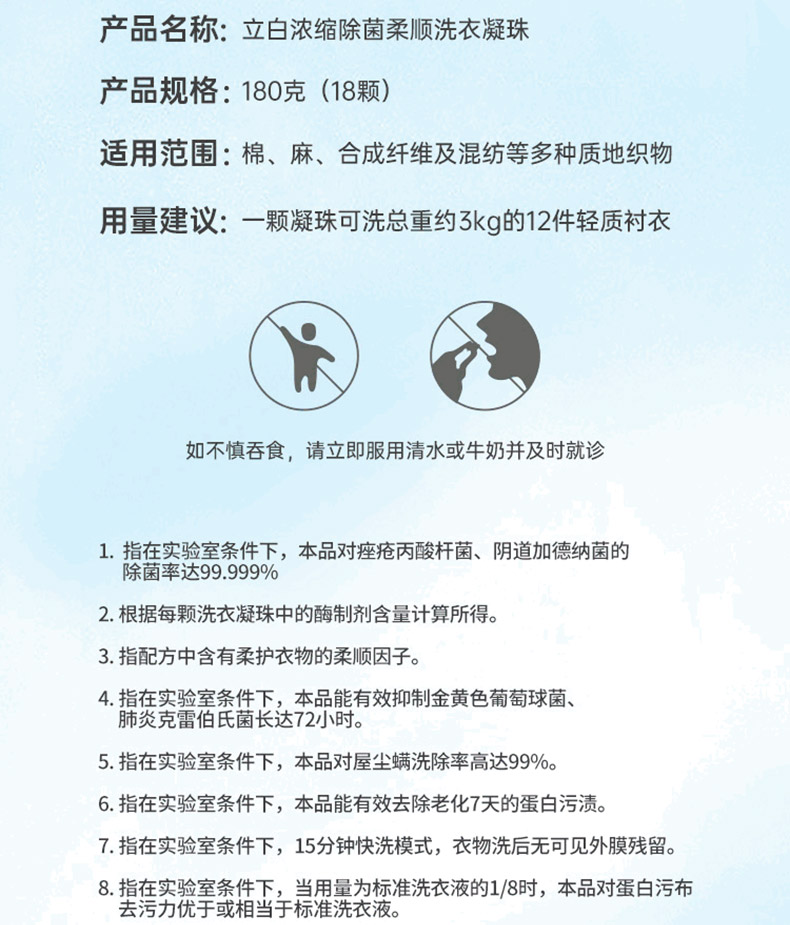 产品名称：立白浓缩除菌柔顺洗衣凝珠

产品规格：180克（18颗）

适用范围：棉、麻、合成纤维及混纺等多种质地织物

用量建议：一颗凝珠可洗总重约3kg的12件轻质衬衣

如不慎吞食，请立即服用清水或牛奶并及时就诊

1. 指在实验室条件下，本品对痤疮丙酸杆菌、阴道加德纳菌的除菌率达99.999%

2. 根据每颗洗衣凝珠中的酶制剂含量计算所得。

3. 指配方中含有柔护衣物的柔顺因子。

4. 指在实验室条件下，本品能有效抑制金黄色葡萄球菌、肺炎克雷伯氏菌长达72小时。

5. 指在实验室条件下，本品对屋尘螨洗除率高达99%。

6. 指在实验室条件下，本品能有效去除老化7天的蛋白污渍。

7. 指在实验室条件下，15分钟快洗模式，衣物洗后无可见外膜残留。

8. 指在实验室条件下，当用量为标准洗衣液的1/8时，本品对蛋白污布去污力优于或相当于标准洗衣液。